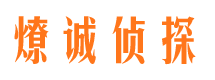 燎诚侦探